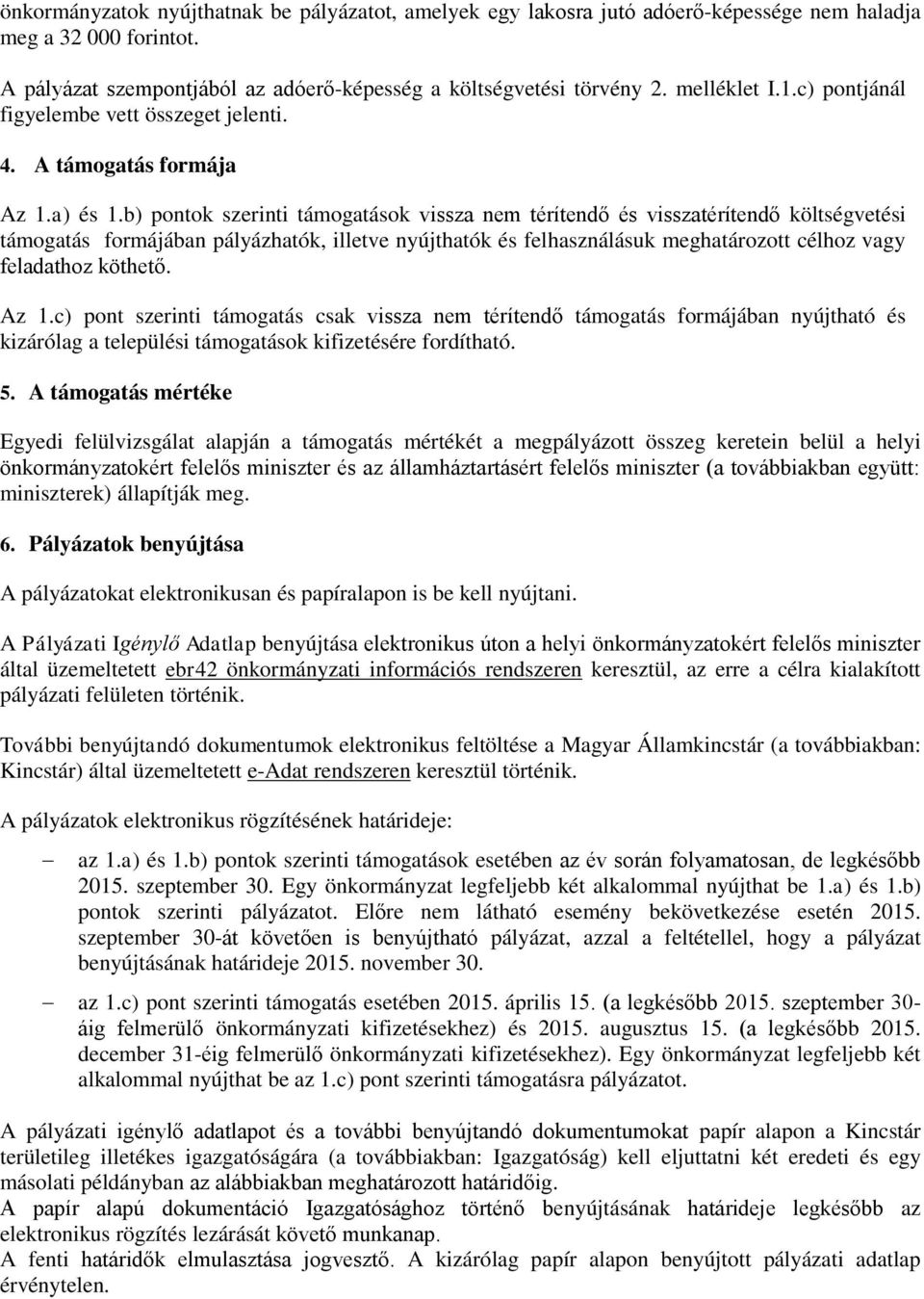 önkormányzatok nyújthatnak be pályázatot, amelyek egy lakosra jutó adóerő-képessége nem haladja meg a 32 000 forintot.

A pályázat szempontjából az adóerő-képesség a költségvetési törvény 2. melléklet I.1.c) pontjánál figyelembe vett összeget jelenti.

4. A támogatás formája

Az 1.a) és 1.b) pontok szerinti támogatások vissza nem térítendő és visszatérítendő költségvetési támogatás formájában pályázhatók, illetve nyújthatók és felhasználásuk meghatározott célhoz vagy feladathoz köthető.

Az 1.c) pont szerinti támogatás csak vissza nem térítendő támogatás formájában nyújtható és kizárólag a települési támogatások kifizetésére fordítható.

5. A támogatás mértéke

Egyedi felülvizsgálat alapján a támogatás mértékét a megpályázott összeg keretein belül a helyi önkormányzatokért felelős miniszter és az államháztartásért felelős miniszter (a továbbiakban együtt: miniszterek) állapítják meg.

6. Pályázatok benyújtása

A pályázatokat elektronikusan és papíralapon is be kell nyújtani.

A Pályázati Igénylő Adatlap benyújtása elektronikus úton a helyi önkormányzatokért felelős miniszter által üzemeltetett ebr42 önkormányzati információs rendszeren keresztül, az erre a célra kialakított pályázati felületen történik.

További benyújtandó dokumentumok elektronikus feltöltése a Magyar Államkincstár (a továbbiakban: Kincstár) által üzemeltetett e-Adat rendszeren keresztül történik.

A pályázatok elektronikus rögzítésének határideje:

– az 1.a) és 1.b) pontok szerinti támogatások esetében az év során folyamatosan, de legkésőbb 2015. szeptember 30. Egy önkormányzat legfeljebb két alkalommal nyújthat be 1.a) és 1.b) pontok szerinti pályázatot. Előre nem látható esemény bekövetkezése esetén 2015. szeptember 30-át követően is benyújtható pályázat, azzal a feltétellel, hogy a pályázat benyújtásának határideje 2015. november 30.

– az 1.c) pont szerinti támogatás esetében 2015. április 15. (a legkésőbb 2015. szeptember 30-áig felmerülő önkormányzati kifizetésekhez) és 2015. augusztus 15. (a legkésőbb 2015. december 31-éig felmerülő önkormányzati kifizetésekhez). Egy önkormányzat legfeljebb két alkalommal nyújthat be az 1.c) pont szerinti támogatásra pályázatot.

A pályázati igénylő adatlapot és a további benyújtandó dokumentumokat papír alapon a Kincstár területileg illetékes igazgatóságára (a továbbiakban: Igazgatóság) kell eljuttatni két eredeti és egy másolati példányban az alábbiakban meghatározott határidőig.
A papír alapú dokumentáció Igazgatósághoz történő benyújtásának határideje legkésőbb az elektronikus rögzítés lezárását követő munkanap.
A fenti határidők elmulasztása jogvesztő. A kizárólag papír alapon benyújtott pályázati adatlap érvénytelen.